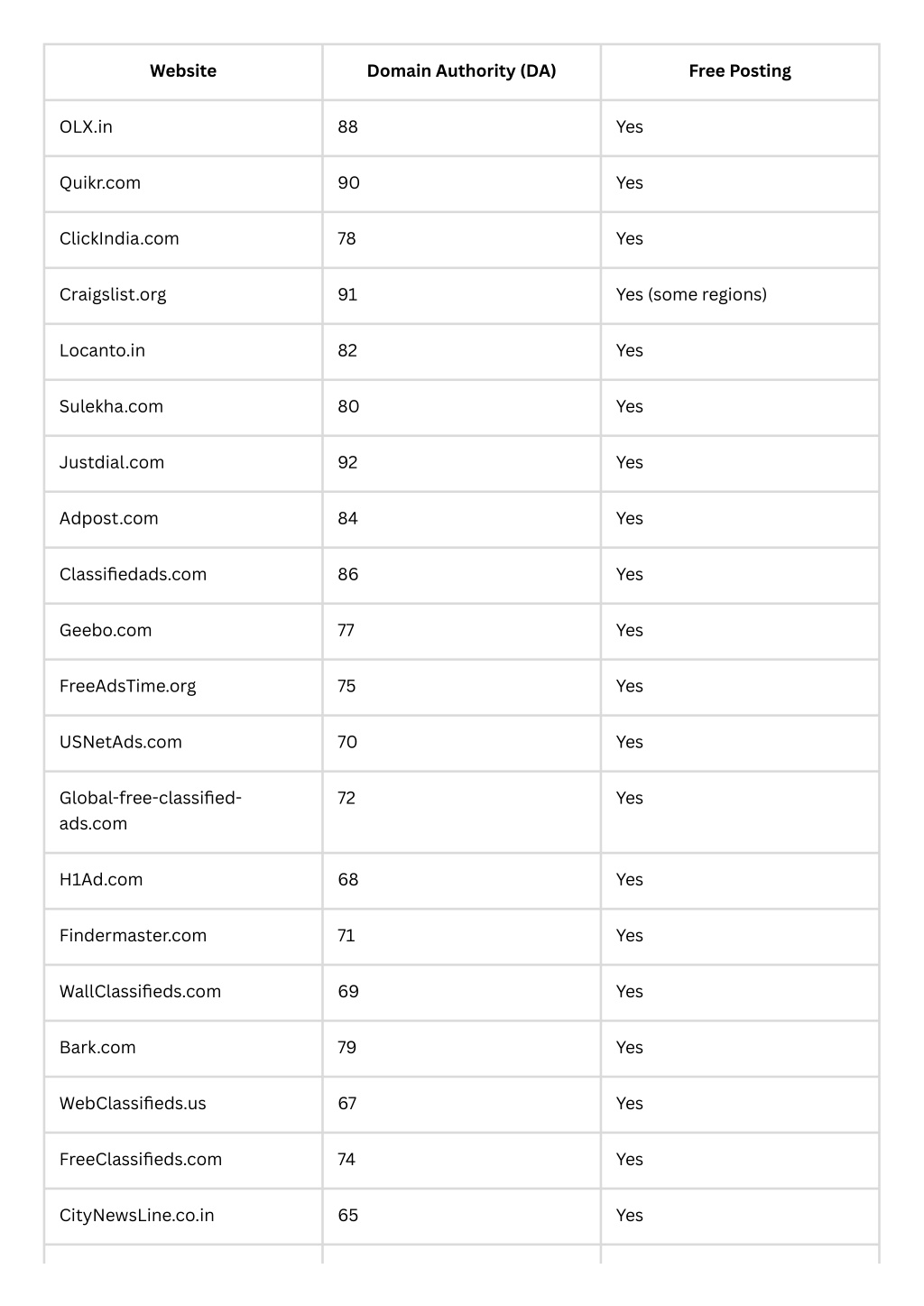 | Website | Domain Authority (DA) | Free Posting |
|---|---|---|
| OLX.in | 88 | Yes |
| Quikr.com | 90 | Yes |
| ClickIndia.com | 78 | Yes |
| Craigslist.org | 91 | Yes (some regions) |
| Locanto.in | 82 | Yes |
| Sulekha.com | 80 | Yes |
| Justdial.com | 92 | Yes |
| Adpost.com | 84 | Yes |
| Classifiedads.com | 86 | Yes |
| Geebo.com | 77 | Yes |
| FreeAdsTime.org | 75 | Yes |
| USNetAds.com | 70 | Yes |
| Global-free-classified-ads.com | 72 | Yes |
| H1Ad.com | 68 | Yes |
| Findermaster.com | 71 | Yes |
| WallClassifieds.com | 69 | Yes |
| Bark.com | 79 | Yes |
| WebClassifieds.us | 67 | Yes |
| FreeClassifieds.com | 74 | Yes |
| CityNewsLine.co.in | 65 | Yes |